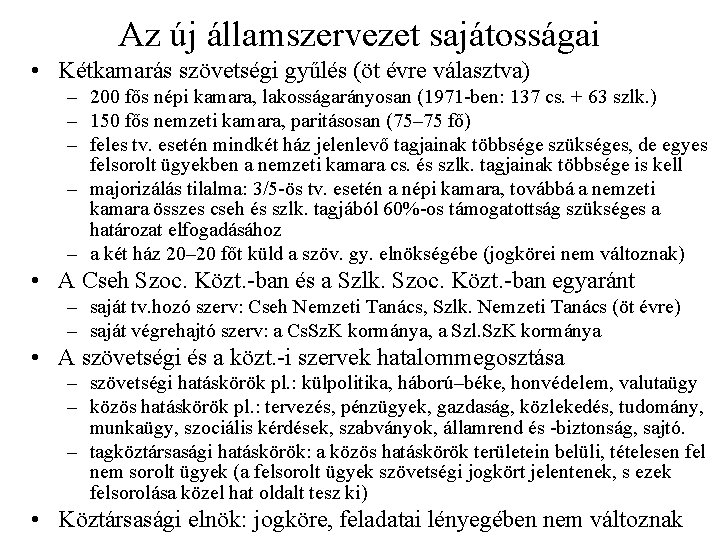 Az új államszervezet sajátosságai

• Kétkamarás szövetségi gyűlés (öt évre választva)
– 200 fős népi kamara, lakosságarányosan (1971-ben: 137 cs. + 63 szlk.)
– 150 fős nemzeti kamara, paritásosan (75–75 fő)
– feles tv. esetén mindkét ház jelenlevő tagjainak többsége szükséges, de egyes felsorolt ügyekben a nemzeti kamara cs. és szlk. tagjainak többsége is kell
– majorizálás tilalma: 3/5-ös tv. esetén a népi kamara, továbbá a nemzeti kamara összes cseh és szlk. tagjából 60%-os támogatottság szükséges a határozat elfogadásához
– a két ház 20–20 főt küld a szöv. gy. elnökségébe (jogkörei nem változnak)

• A Cseh Szoc. Közt.-ban és a Szlk. Szoc. Közt.-ban egyaránt
– saját tv.hozó szerv: Cseh Nemzeti Tanács, Szlk. Nemzeti Tanács (öt évre)
– saját végrehajtó szerv: a CsSzK kormánya, a Szl.SzK kormánya

• A szövetségi és a közt.-i szervek hatalommegosztása
– szövetségi hatáskörök pl.: külpolitika, háború–béke, honvédelem, valutaügy
– közös hatáskörök pl.: tervezés, pénzügyek, gazdaság, közlekedés, tudomány, munkaügy, szociális kérdések, szabványok, államrend és -biztonság, sajtó.
– tagköztársasági hatáskörök: a közös hatáskörök területein belüli, tételesen fel nem sorolt ügyek (a felsorolt ügyek szövetségi jogkört jelentenek, s ezek felsorolása közel hat oldalt tesz ki)

• Köztársasági elnök: jogköre, feladatai lényegében nem változnak